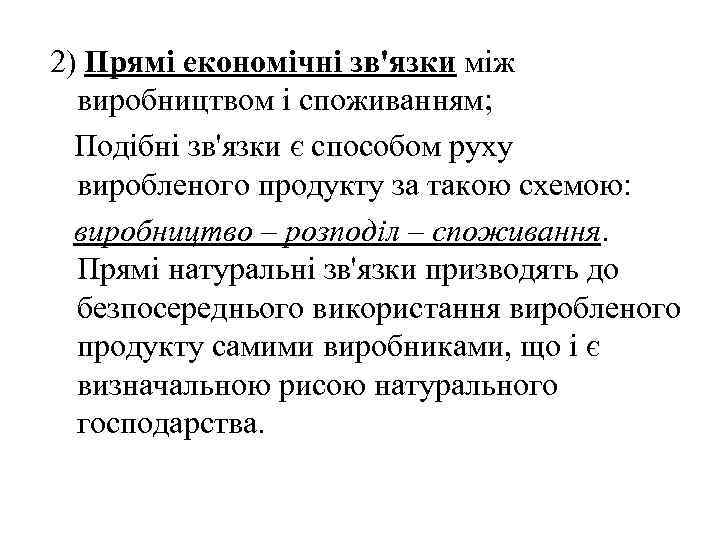 2) Прямі економічні зв'язки між виробництвом і споживанням;

Подібні зв'язки є способом руху виробленого продукту за такою схемою:

виробництво – розподіл – споживання. Прямі натуральні зв'язки призводять до безпосереднього використання виробленого продукту самими виробниками, що і є визначальною рисою натурального господарства.